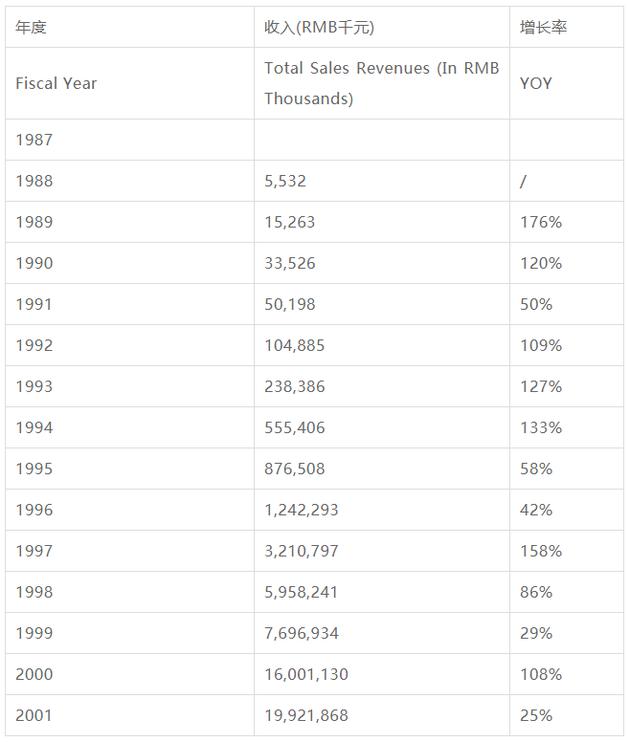 | 年度 | 收入(RMB千元) | 增长率 |
|---|---|---|
| Fiscal Year | Total Sales Revenues (In RMB Thousands) | YOY |
| 1987 | | |
| 1988 | 5,532 | / |
| 1989 | 15,263 | 176% |
| 1990 | 33,526 | 120% |
| 1991 | 50,198 | 50% |
| 1992 | 104,885 | 109% |
| 1993 | 238,386 | 127% |
| 1994 | 555,406 | 133% |
| 1995 | 876,508 | 58% |
| 1996 | 1,242,293 | 42% |
| 1997 | 3,210,797 | 158% |
| 1998 | 5,958,241 | 86% |
| 1999 | 7,696,934 | 29% |
| 2000 | 16,001,130 | 108% |
| 2001 | 19,921,868 | 25% |